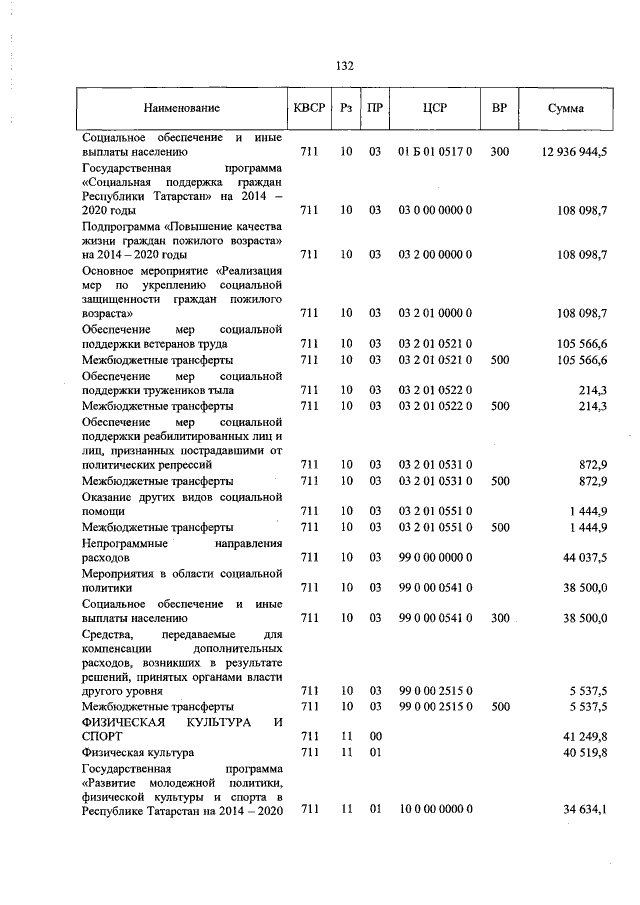 132

| Наименование | КВСР | Рз | ПР | ЦСР | ВР | Сумма |
|---|---|---|---|---|---|---|
| Социальное обеспечение и иные выплаты населению | 711 | 10 | 03 | 01 Б 01 0517 0 | 300 | 12 936 944,5 |
| Государственная программа «Социальная поддержка граждан Республики Татарстан» на 2014 – 2020 годы | 711 | 10 | 03 | 03 0 00 0000 0 | | 108 098,7 |
| Подпрограмма «Повышение качества жизни граждан пожилого возраста» на 2014 – 2020 годы | 711 | 10 | 03 | 03 2 00 0000 0 | | 108 098,7 |
| Основное мероприятие «Реализация мер по укреплению социальной защищенности граждан пожилого возраста» | 711 | 10 | 03 | 03 2 01 0000 0 | | 108 098,7 |
| Обеспечение мер социальной поддержки ветеранов труда | 711 | 10 | 03 | 03 2 01 0521 0 | | 105 566,6 |
| Межбюджетные трансферты | 711 | 10 | 03 | 03 2 01 0521 0 | 500 | 105 566,6 |
| Обеспечение мер социальной поддержки тружеников тыла | 711 | 10 | 03 | 03 2 01 0522 0 | | 214,3 |
| Межбюджетные трансферты | 711 | 10 | 03 | 03 2 01 0522 0 | 500 | 214,3 |
| Обеспечение мер социальной поддержки реабилитированных лиц и лиц, признанных пострадавшими от политических репрессий | 711 | 10 | 03 | 03 2 01 0531 0 | | 872,9 |
| Межбюджетные трансферты | 711 | 10 | 03 | 03 2 01 0531 0 | 500 | 872,9 |
| Оказание других видов социальной помощи | 711 | 10 | 03 | 03 2 01 0551 0 | | 1 444,9 |
| Межбюджетные трансферты | 711 | 10 | 03 | 03 2 01 0551 0 | 500 | 1 444,9 |
| Непрограммные направления расходов | 711 | 10 | 03 | 99 0 00 0000 0 | | 44 037,5 |
| Мероприятия в области социальной политики | 711 | 10 | 03 | 99 0 00 0541 0 | | 38 500,0 |
| Социальное обеспечение и иные выплаты населению | 711 | 10 | 03 | 99 0 00 0541 0 | 300 | 38 500,0 |
| Средства, передаваемые для компенсации дополнительных расходов, возникших в результате решений, принятых органами власти другого уровня | 711 | 10 | 03 | 99 0 00 2515 0 | | 5 537,5 |
| Межбюджетные трансферты | 711 | 10 | 03 | 99 0 00 2515 0 | 500 | 5 537,5 |
| ФИЗИЧЕСКАЯ КУЛЬТУРА И СПОРТ | 711 | 11 | 00 | | | 41 249,8 |
| Физическая культура | 711 | 11 | 01 | | | 40 519,8 |
| Государственная программа «Развитие молодежной политики, физической культуры и спорта в Республике Татарстан на 2014 – 2020 | 711 | 11 | 01 | 10 0 00 0000 0 | | 34 634,1 |